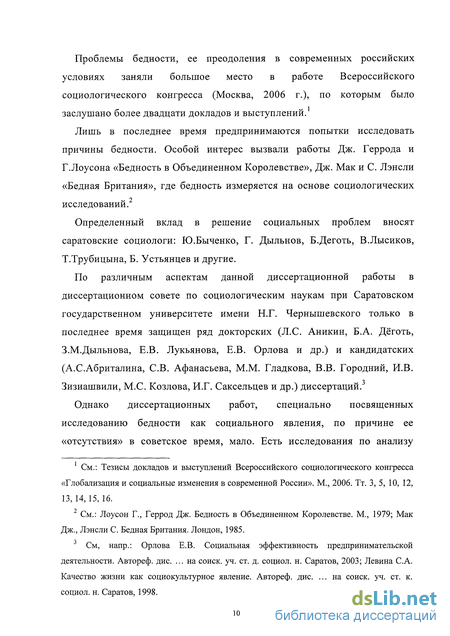 Проблемы бедности, ее преодоления в современных российских условиях заняли большое место в работе Всероссийского социологического конгресса (Москва, 2006 г.), по которым было заслушано более двадцати докладов и выступлений.$^1$

Лишь в последнее время предпринимаются попытки исследовать причины бедности. Особой интерес вызвали работы Дж. Геррода и Г.Лоусона «Бедность в Объединенном Королевстве», Дж. Мак и С. Лэнсли «Бедная Британия», где бедность измеряется на основе социологических исследований.$^2$

Определенный вклад в решение социальных проблем вносят саратовские социологи: Ю.Быченко, Г. Дыльнов, Б.Деготь, В.Лысиков, Т.Трубицына, Б. Устьянцев и другие.

По различным аспектам данной диссертационной работы в диссертационном совете по социологическим наукам при Саратовском государственном университете имени Н.Г. Чернышевского только в последнее время защищен ряд докторских (Л.С. Аникин, Б.А. Дёготь, З.М.Дыльнова, Е.В. Лукьянова, Е.В. Орлова и др.) и кандидатских (А.С.Абриталина, С.В. Афанасьева, М.М. Гладкова, В.В. Городний, И.В. Зизиашвили, М.С. Козлова, И.Г. Саксельцев и др.) диссертаций.$^3$

Однако диссертационных работ, специально посвященных исследованию бедности как социального явления, по причине ее «отсутствия» в советское время, мало. Есть исследования по анализу

$^1$ См.: Тезисы докладов и выступлений Всероссийского социологического конгресса «Глобализация и социальные изменения в современной России». М., 2006. Тт. 3, 5, 10, 12, 13, 14, 15, 16.

$^2$ См.: Лоусон Г., Геррод Дж. Бедность в Объединенном Королевстве. М., 1979; Мак Дж., Лэнсли С. Бедная Британия. Лондон, 1985.

$^3$ См, напр.: Орлова Е.В. Социальная эффективность предпринимательской деятельности. Автореф. дис. … на соиск. уч. ст. д. социол. н. Саратов, 2003; Левина С.А. Качество жизни как социокультурное явление. Автореф. дис. … на соиск. уч. ст. к. социол. н. Саратов, 1998.

10

dsLib.net
библиотека диссертаций